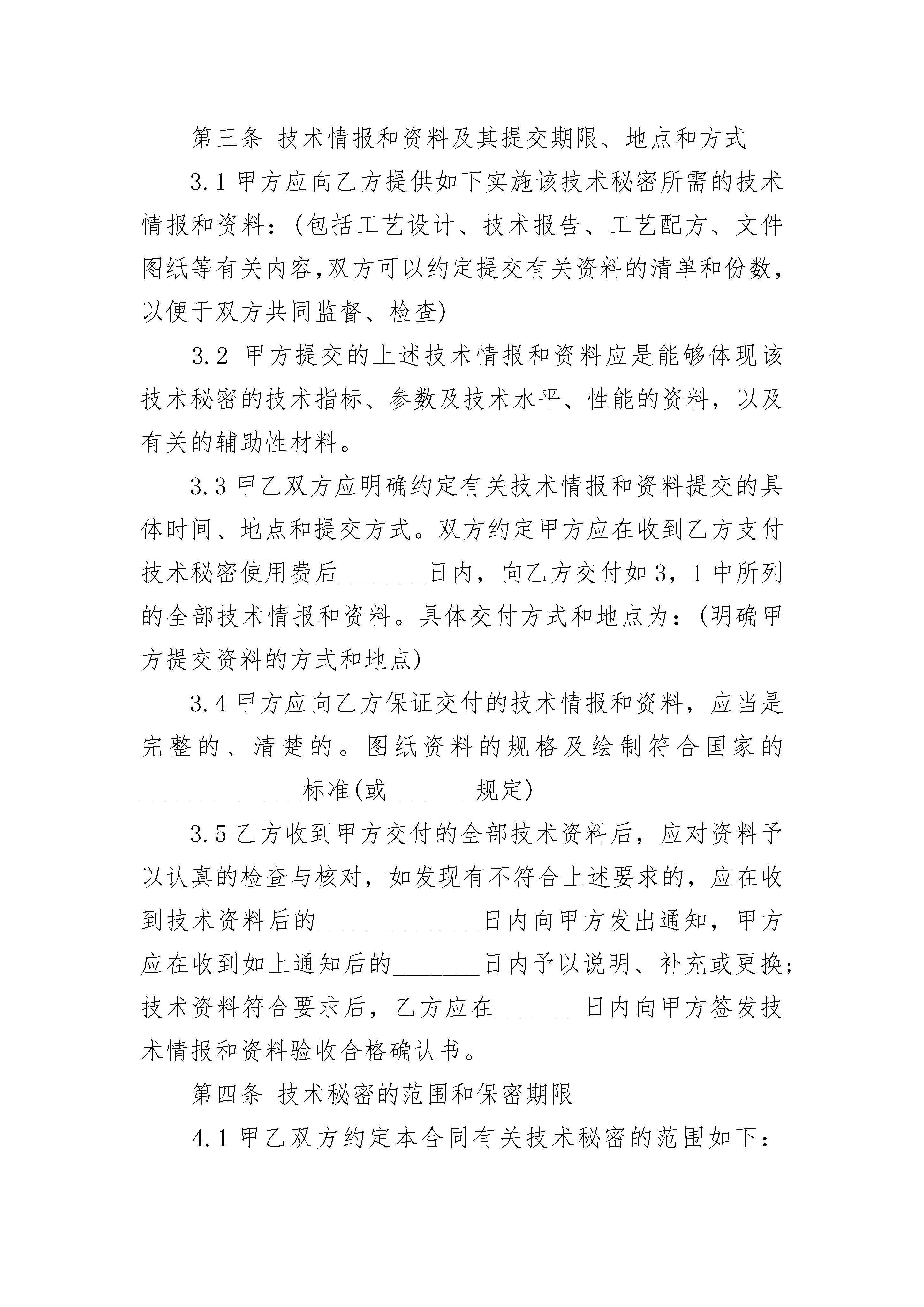 第三条 技术情报和资料及其提交期限、地点和方式

3.1 甲方应向乙方提供如下实施该技术秘密所需的技术情报和资料：(包括工艺设计、技术报告、工艺配方、文件图纸等有关内容,双方可以约定提交有关资料的清单和份数，以便于双方共同监督、检查)

3.2 甲方提交的上述技术情报和资料应是能够体现该技术秘密的技术指标、参数及技术水平、性能的资料，以及有关的辅助性材料。

3.3 甲乙双方应明确约定有关技术情报和资料提交的具体时间、地点和提交方式。双方约定甲方应在收到乙方支付技术秘密使用费后_______日内，向乙方交付如 3，1 中所列的全部技术情报和资料。具体交付方式和地点为：(明确甲方提交资料的方式和地点)

3.4 甲方应向乙方保证交付的技术情报和资料，应当是完整的、清楚的。图纸资料的规格及绘制符合国家的_____________标准(或_______规定)

3.5 乙方收到甲方交付的全部技术资料后，应对资料予以认真的检查与核对，如发现有不符合上述要求的，应在收到技术资料后的_____________日内向甲方发出通知，甲方应在收到如上通知后的_______日内予以说明、补充或更换；技术资料符合要求后，乙方应在_______日内向甲方签发技术情报和资料验收合格确认书。

第四条 技术秘密的范围和保密期限

4.1 甲乙双方约定本合同有关技术秘密的范围如下：